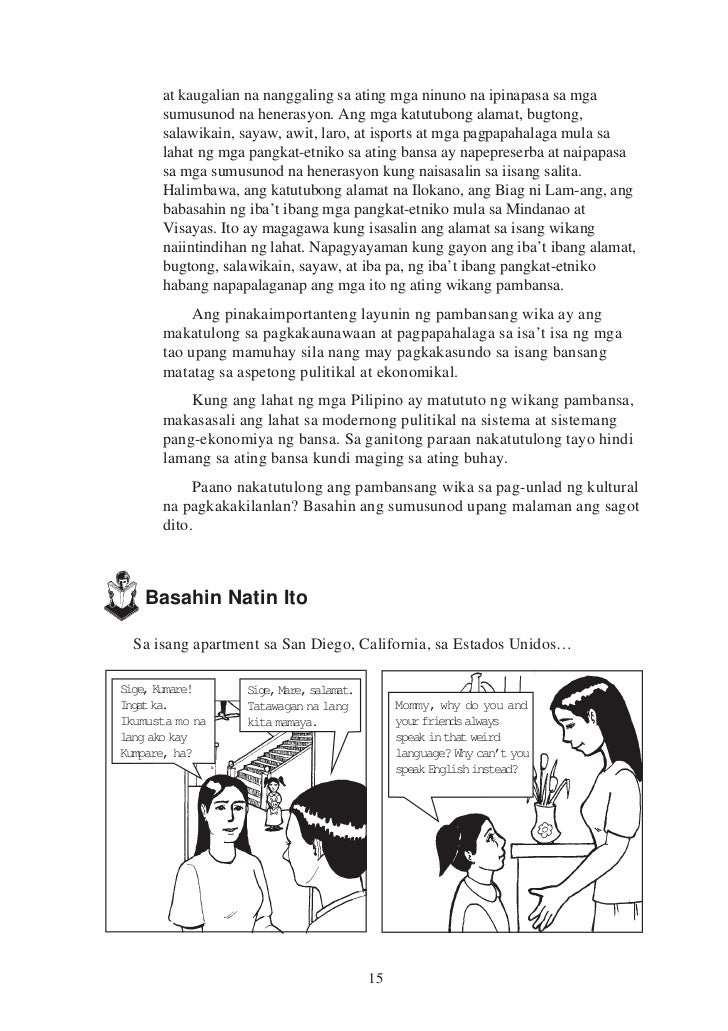 at kaugalian na nanggaling sa ating mga ninuno na ipinapasa sa mga sumusunod na henerasyon. Ang mga katutubong alamat, bugtong, salawikain, sayaw, awit, laro, at isports at mga pagpapahalaga mula sa lahat ng mga pangkat-etniko sa ating bansa ay napepreserba at naipapasa sa mga sumusunod na henerasyon kung naisasalin sa iisang salita. Halimbawa, ang katutubong alamat na Ilokano, ang Biag ni Lam-ang, ang babasahin ng iba't ibang mga pangkat-etniko mula sa Mindanao at Visayas. Ito ay magagawa kung isasalin ang alamat sa isang wikang naiintindihan ng lahat. Napagyayaman kung gayon ang iba't ibang alamat, bugtong, salawikain, sayaw, at iba pa, ng iba't ibang pangkat-etniko habang napapalaganap ang mga ito ng ating wikang pambansa.

Ang pinakaimportanteng layunin ng pambansang wika ay ang makatulong sa pagkakaunawaan at pagpapahalaga sa isa't isa ng mga tao upang mamuhay sila nang may pagkakasundo sa isang bansang matatag sa aspetong pulitikal at ekonomikal.

Kung ang lahat ng mga Pilipino ay matututo ng wikang pambansa, makasasali ang lahat sa modernong pulitikal na sistema at sistemang pang-ekonomiya ng bansa. Sa ganitong paraan nakatutulong tayo hindi lamang sa ating bansa kundi maging sa ating buhay.

Paano nakatutulong ang pambansang wika sa pag-unlad ng kultural na pagkakakilanlan? Basahin ang sumusunod upang malaman ang sagot dito.

Basahin Natin Ito

Sa isang apartment sa San Diego, California, sa Estados Unidos…

Sige, Kumare! Ingat ka. Ikumusta mo na lang ako kay Kumpare, ha?

Sige, Mare, salamat. Tatawagan na lang kita mamaya.

Mommy, why do you and your friends always speak in that weird language? Why can't you speak English instead?

15